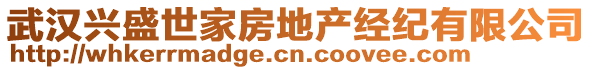 武汉兴盛世家房地产经纪有限公司
http://whkerrmadge.cn.coovee.com